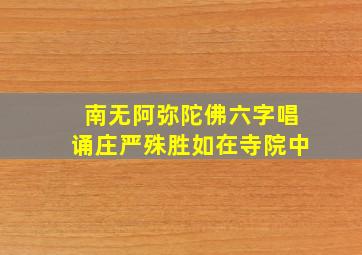 南无阿弥陀佛六字唱诵庄严殊胜如在寺院中